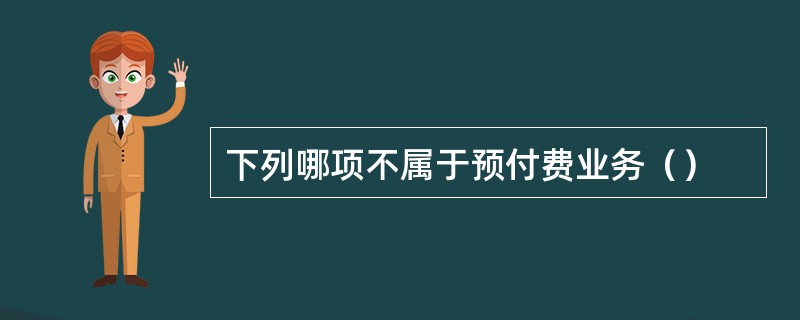 下列哪项不属于预付费业务（）